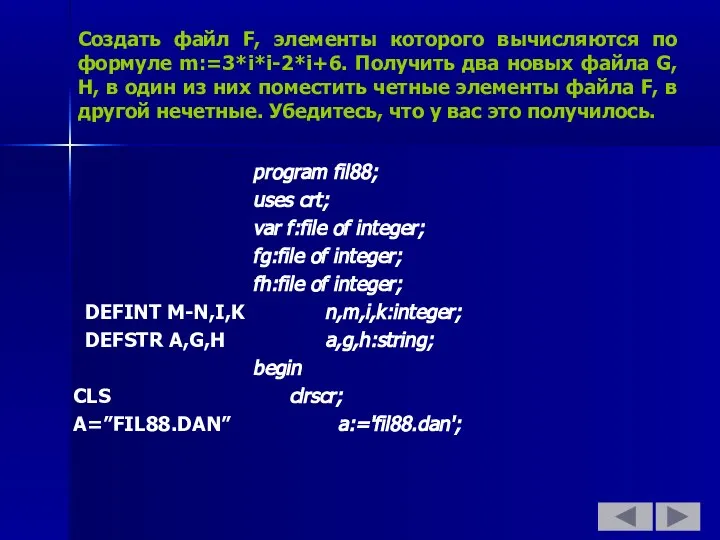 Создать файл F, элементы которого вычисляются по формуле m:=3*i*i-2*i+6. Получить два новых файла G, H, в один из них поместить четные элементы файла F, в другой нечетные. Убедитесь, что у вас это получилось.

program fil88;
uses crt;
var f:file of integer;
fg:file of integer;
fh:file of integer;
DEFINT M-N,I,K n,m,i,k:integer;
DEFSTR A,G,H a,g,h:string;
begin
CLS clrscr;
A=”FIL88.DAN” a:='fil88.dan';